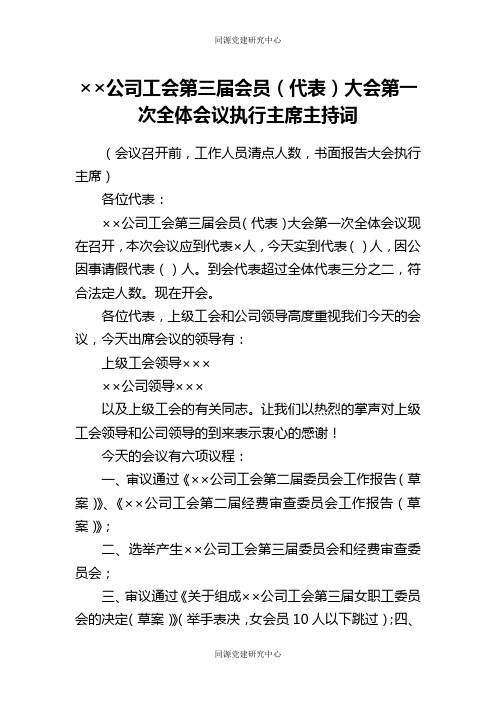 同源党建研究中心

××公司工会第三届会员（代表）大会第一次全体会议执行主席主持词

（会议召开前，工作人员清点人数，书面报告大会执行主席）

各位代表：

××公司工会第三届会员（代表）大会第一次全体会议现在召开，本次会议应到代表×人，今天实到代表（ ）人，因公因事请假代表（ ）人。到会代表超过全体代表三分之二，符合法定人数。现在开会。

各位代表，上级工会和公司领导高度重视我们今天的会议，今天出席会议的领导有：

上级工会领导×××

××公司领导×××

以及上级工会的有关同志。让我们以热烈的掌声对上级工会领导和公司领导的到来表示衷心的感谢！

今天的会议有六项议程：

一、审议通过《××公司工会第二届委员会工作报告（草案）》、《××公司工会第二届经费审查委员会工作报告（草案）》；

二、选举产生××公司工会第三届委员会和经费审查委员会；

三、审议通过《关于组成××公司工会第三届女职工委员会的决定（草案）》（举手表决，女会员10人以下跳过）；四、

同源党建研究中心